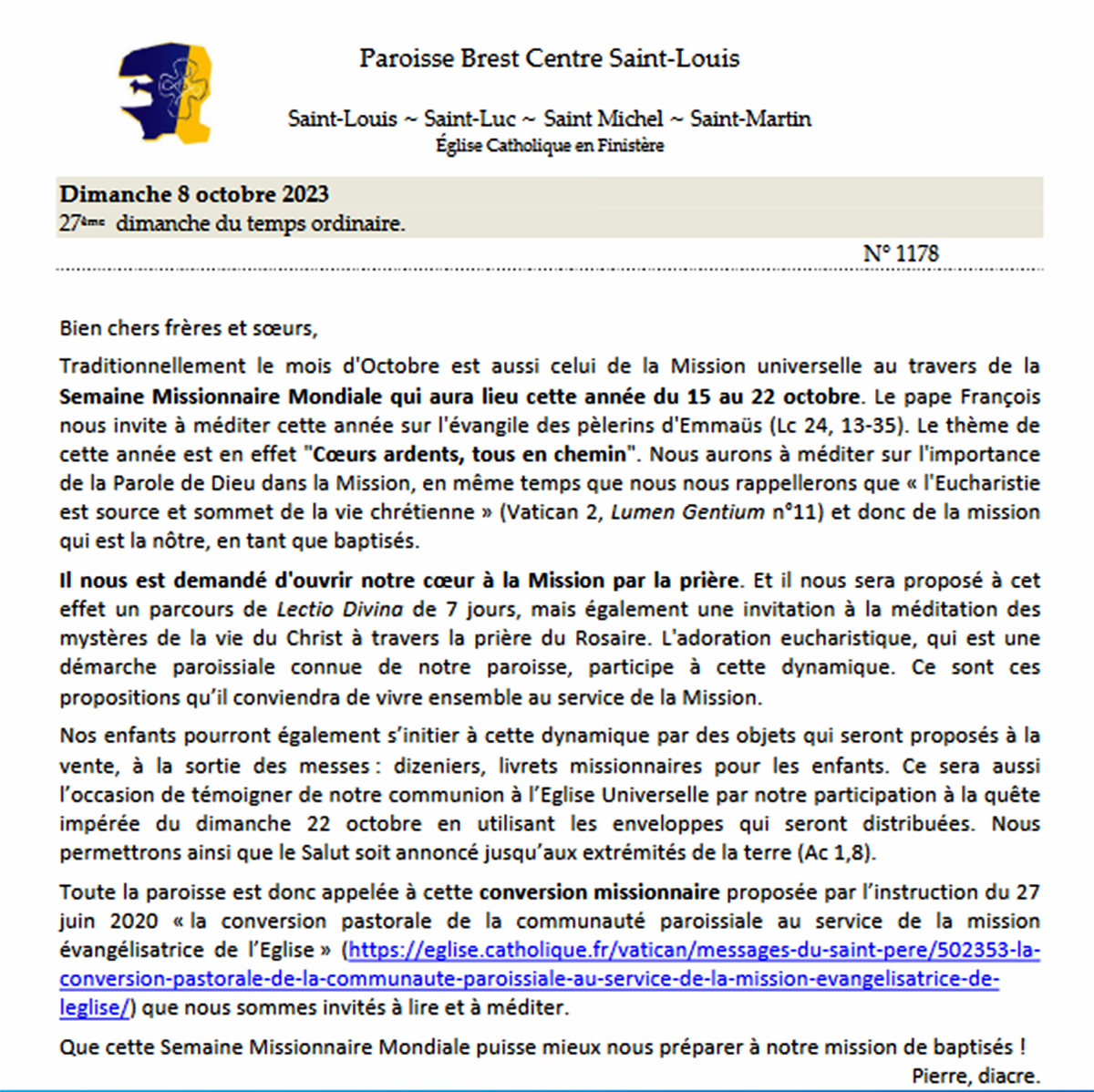 Paroisse Brest Centre Saint-Louis

Saint-Louis ~ Saint-Luc ~ Saint Michel ~ Saint-Martin
Église Catholique en Finistère

Dimanche 8 octobre 2023
27ème dimanche du temps ordinaire.

N° 1178

Bien chers frères et sœurs,

Traditionnellement le mois d'Octobre est aussi celui de la Mission universelle au travers de la Semaine Missionnaire Mondiale qui aura lieu cette année du 15 au 22 octobre. Le pape François nous invite à méditer cette année sur l'évangile des pèlerins d'Emmaüs (Lc 24, 13-35). Le thème de cette année est en effet "Cœurs ardents, tous en chemin". Nous aurons à méditer sur l'importance de la Parole de Dieu dans la Mission, en même temps que nous nous rappellerons que « l'Eucharistie est source et sommet de la vie chrétienne » (Vatican 2, Lumen Gentium n°11) et donc de la mission qui est la nôtre, en tant que baptisés.

Il nous est demandé d'ouvrir notre cœur à la Mission par la prière. Et il nous sera proposé à cet effet un parcours de Lectio Divina de 7 jours, mais également une invitation à la méditation des mystères de la vie du Christ à travers la prière du Rosaire. L'adoration eucharistique, qui est une démarche paroissiale connue de notre paroisse, participe à cette dynamique. Ce sont ces propositions qu'il conviendra de vivre ensemble au service de la Mission.

Nos enfants pourront également s'initier à cette dynamique par des objets qui seront proposés à la vente, à la sortie des messes : dizeniers, livrets missionnaires pour les enfants. Ce sera aussi l'occasion de témoigner de notre communion à l'Eglise Universelle par notre participation à la quête impérée du dimanche 22 octobre en utilisant les enveloppes qui seront distribuées. Nous permettrons ainsi que le Salut soit annoncé jusqu'aux extrémités de la terre (Ac 1,8).

Toute la paroisse est donc appelée à cette conversion missionnaire proposée par l'instruction du 27 juin 2020 « la conversion pastorale de la communauté paroissiale au service de la mission évangélisatrice de l'Eglise » (https://eglise.catholique.fr/vatican/messages-du-saint-pere/502353-la-conversion-pastorale-de-la-communaute-paroissiale-au-service-de-la-mission-evangelisatrice-de-leglise/) que nous sommes invités à lire et à méditer.

Que cette Semaine Missionnaire Mondiale puisse mieux nous préparer à notre mission de baptisés !
Pierre, diacre.